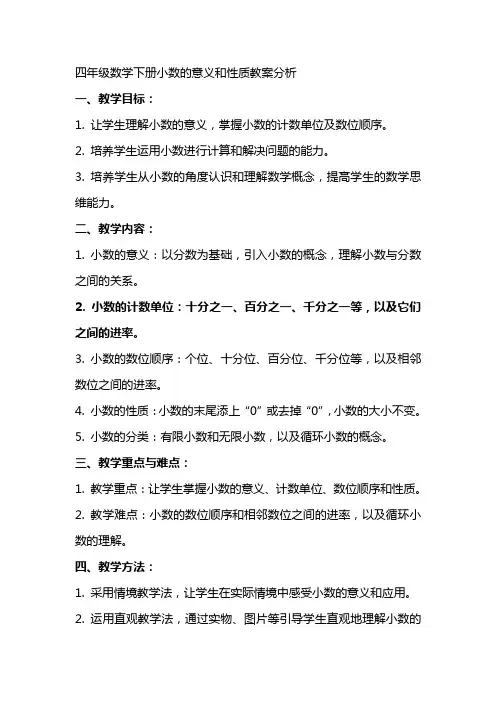 四年级数学下册小数的意义和性质教案分析

一、教学目标：

1. 让学生理解小数的意义，掌握小数的计数单位及数位顺序。

2. 培养学生运用小数进行计算和解决问题的能力。

3. 培养学生从小数的角度认识和理解数学概念，提高学生的数学思维能力。

二、教学内容：

1. 小数的意义：以分数为基础，引入小数的概念，理解小数与分数之间的关系。

2. 小数的计数单位：十分之一、百分之一、千分之一等，以及它们之间的进率。

3. 小数的数位顺序：个位、十分位、百分位、千分位等，以及相邻数位之间的进率。

4. 小数的性质：小数的末尾添上“0”或去掉“0”，小数的大小不变。

5. 小数的分类：有限小数和无限小数，以及循环小数的概念。

三、教学重点与难点：

1. 教学重点：让学生掌握小数的意义、计数单位、数位顺序和性质。

2. 教学难点：小数的数位顺序和相邻数位之间的进率，以及循环小数的理解。

四、教学方法：

1. 采用情境教学法，让学生在实际情境中感受小数的意义和应用。

2. 运用直观教学法，通过实物、图片等引导学生直观地理解小数的